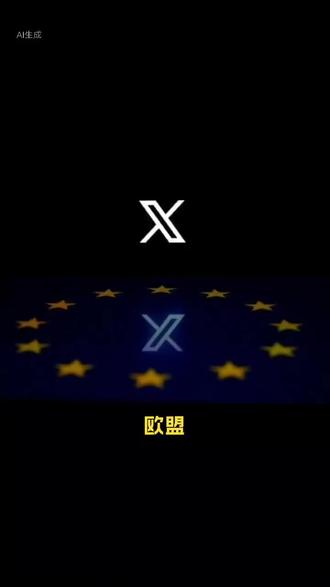 AI生成

X

欧盟